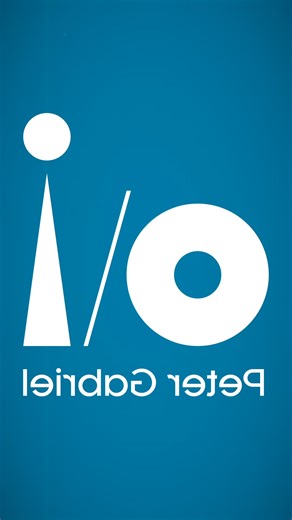 i/o

Peter Gabriel